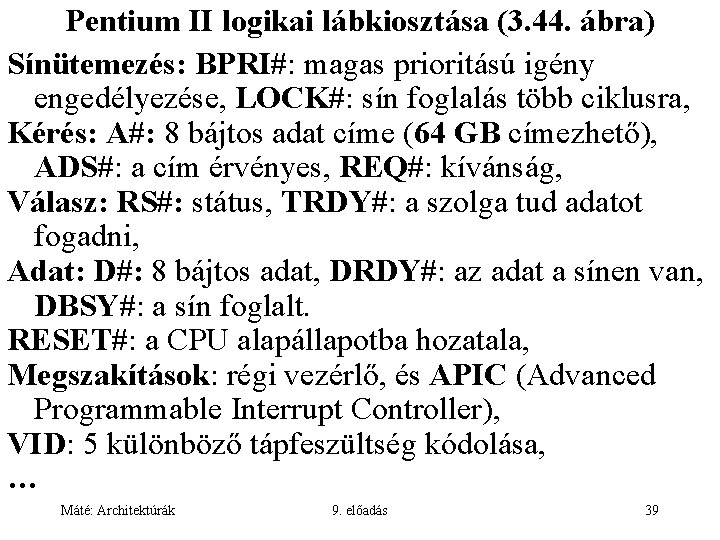 Pentium II logikai lábkiosztása (3.44. ábra)

Sínütemezés: BPRI#: magas prioritású igény engedélyezése, LOCK#: sín foglalás több ciklusra,

Kérés: A#: 8 bájtos adat címe (64 GB címezhető), ADS#: a cím érvényes, REQ#: kívánság,

Válasz: RS#: státus, TRDY#: a szolga tud adatot fogadni,

Adat: D#: 8 bájtos adat, DRDY#: az adat a sínen van, DBSY#: a sín foglalt.

RESET#: a CPU alapállapotba hozatala,

Megszakítások: régi vezérlő, és APIC (Advanced Programmable Interrupt Controller),

VID: 5 különböző tápfeszültség kódolása,

…

Máté: Architektúrák 9. előadás 39